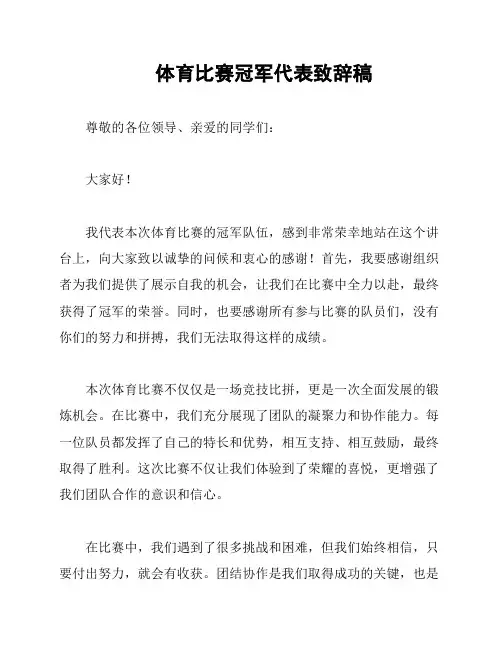 体育比赛冠军代表致辞稿

尊敬的各位领导、亲爱的同学们：

大家好！

我代表本次体育比赛的冠军队伍，感到非常荣幸地站在这个讲台上，向大家致以诚挚的问候和衷心的感谢！首先，我要感谢组织者为我们提供了展示自我的机会，让我们在比赛中全力以赴，最终获得了冠军的荣誉。同时，也要感谢所有参与比赛的队员们，没有你们的努力和拼搏，我们无法取得这样的成绩。

本次体育比赛不仅仅是一场竞技比拼，更是一次全面发展的锻炼机会。在比赛中，我们充分展现了团队的凝聚力和协作能力。每一位队员都发挥了自己的特长和优势，相互支持、相互鼓励，最终取得了胜利。这次比赛不仅让我们体验到了荣耀的喜悦，更增强了我们团队合作的意识和信心。

在比赛中，我们遇到了很多挑战和困难，但我们始终相信，只要付出努力，就会有收获。团结协作是我们取得成功的关键，也是